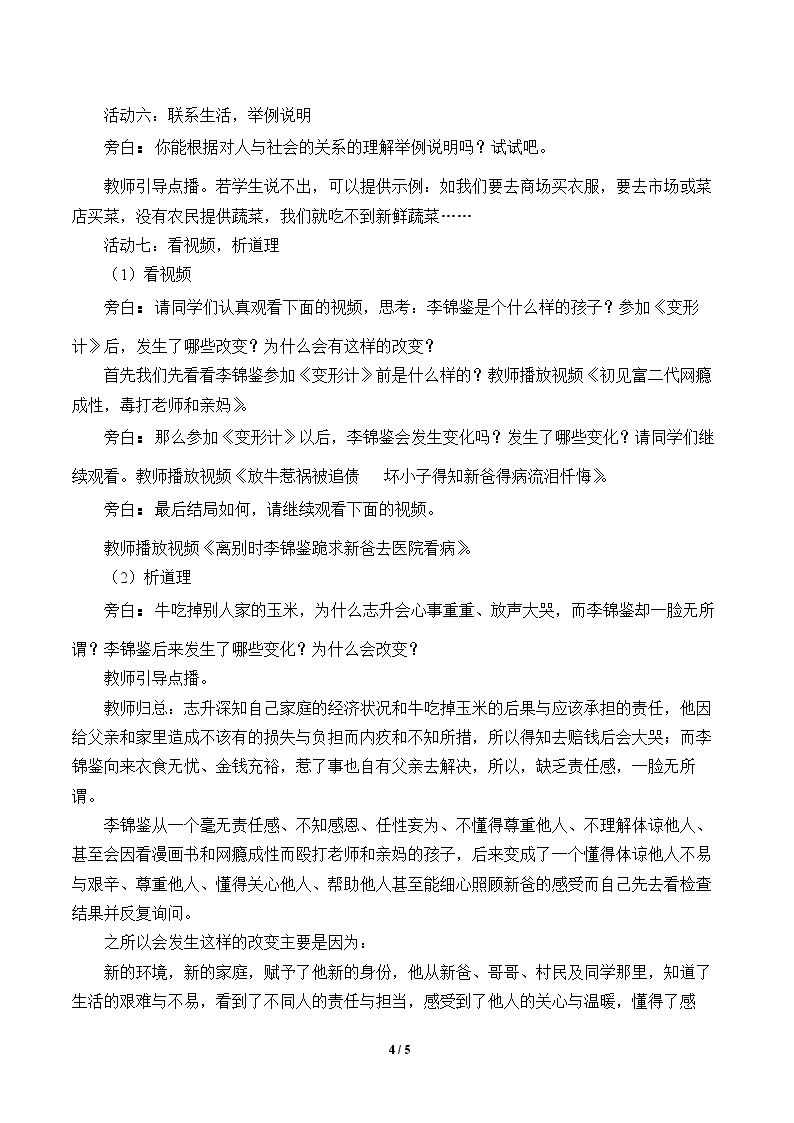 活动六：联系生活，举例说明

旁白：你能根据对人与社会的关系的理解举例说明吗？试试吧。

教师引导点播。若学生说不出，可以提供示例：如我们要去商场买衣服，要去市场或菜店买菜，没有农民提供蔬菜，我们就吃不到新鲜蔬菜……

活动七：看视频，析道理

（1）看视频

旁白：请同学们认真观看下面的视频，思考：李锦鉴是个什么样的孩子？参加《变形计》后，发生了哪些改变？为什么会有这样的改变？

首先我们先看看李锦鉴参加《变形计》前是什么样的？教师播放视频《初见富二代网瘾成性，毒打老师和亲妈》

旁白：那么参加《变形计》以后，李锦鉴会发生变化吗？发生了哪些变化？请同学们继续观看。教师播放视频《放牛惹祸被追债 坏小子得知新爸得病流泪忏悔》

旁白：最后结局如何，请继续观看下面的视频。

教师播放视频《离别时李锦鉴跪求新爸去医院看病》

（2）析道理

旁白：牛吃掉别人家的玉米，为什么志升会心事重重、放声大哭，而李锦鉴却一脸无所谓？李锦鉴后来发生了哪些变化？为什么会改变？

教师引导点播。

教师归总：志升深知自己家庭的经济状况和牛吃掉玉米的后果与应该承担的责任，他因给父亲和家里造成不该有的损失与负担而内疚和不知所措，所以得知去赔钱后会大哭；而李锦鉴向来衣食无忧、金钱充裕，惹了事也自有父亲去解决，所以，缺乏责任感，一脸无所谓。

李锦鉴从一个毫无责任感、不知感恩、任性妄为、不懂得尊重他人、不理解体谅他人、甚至会因看漫画书和网瘾成性而殴打老师和亲妈的孩子，后来变成了一个懂得体谅他人不易与艰辛、尊重他人、懂得关心他人、帮助他人甚至能细心照顾新爸的感受而自己先去看检查结果并反复询问。

之所以会发生这样的改变主要是因为：

新的环境，新的家庭，赋予了他新的身份，他从新爸、哥哥、村民及同学那里，知道了生活的艰难与不易，看到了不同人的责任与担当，感受到了他人的关心与温暖，懂得了感

4 / 5